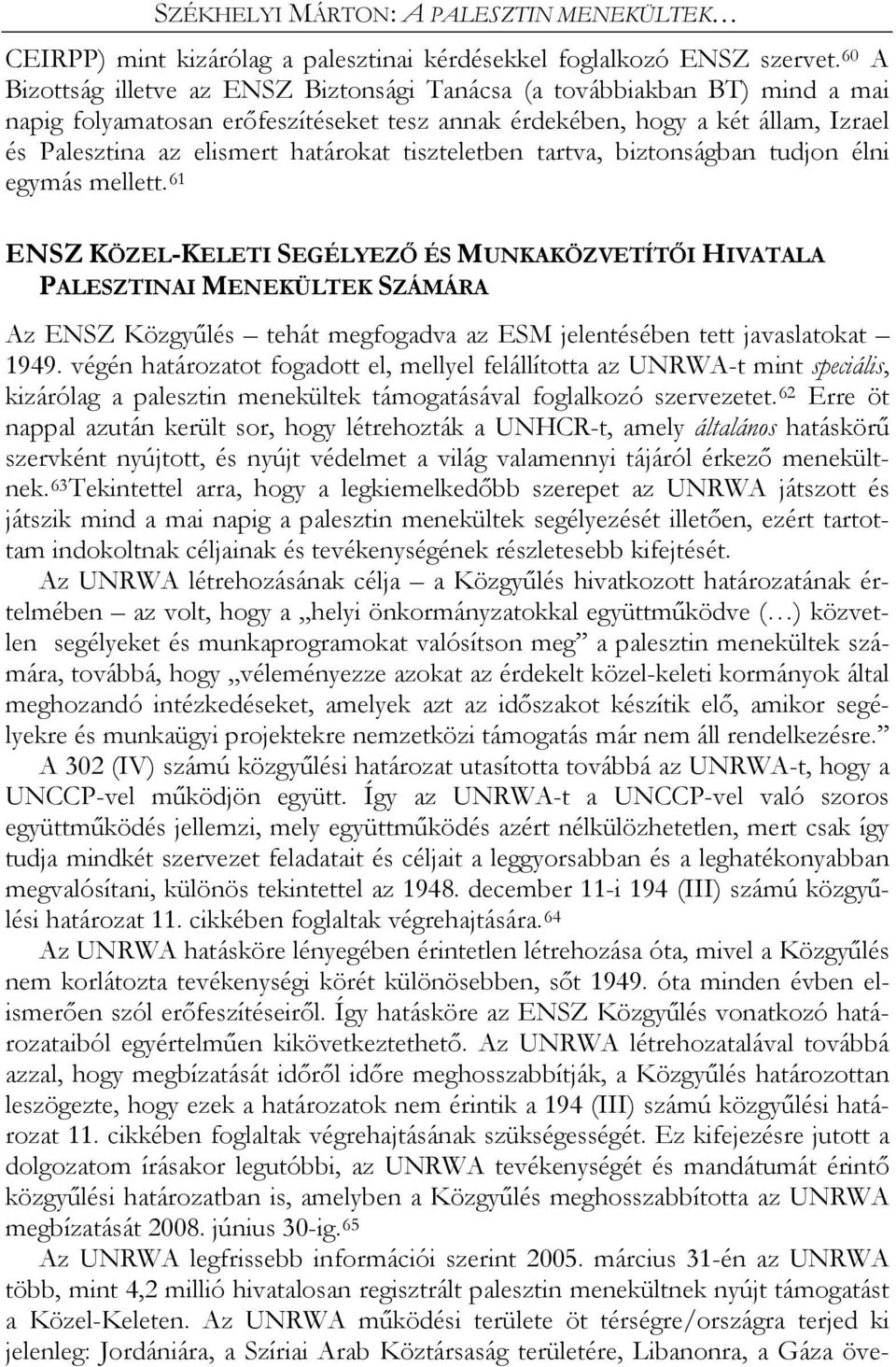 SZÉKHELYI MÁRTON: A PALESZTIN MENEKÜLTEK…

CEIRPP) mint kizárólag a palesztinai kérdésekkel foglalkozó ENSZ szervet.$^{60}$ A Bizottság illetve az ENSZ Biztonsági Tanácsa (a továbbiakban BT) mind a mai napig folyamatosan erőfeszítéseket tesz annak érdekében, hogy a két állam, Izrael és Palesztina az elismert határokat tiszteletben tartva, biztonságban tudjon élni egymás mellett.$^{61}$

ENSZ KÖZEL-KELETI SEGÉLYEZŐ ÉS MUNKAKÖZVETÍTŐI HIVATALA PALESZTINAI MENEKÜLTEK SZÁMÁRA

Az ENSZ Közgyűlés – tehát megfogadva az ESM jelentésében tett javaslatokat – 1949. végén határozatot fogadott el, mellyel felállította az UNRWA-t mint speciális, kizárólag a palesztin menekültek támogatásával foglalkozó szervezetet.$^{62}$ Erre öt nappal azután került sor, hogy létrehozták a UNHCR-t, amely általános hatáskörű szervként nyújtott, és nyújt védelmet a világ valamennyi tájáról érkező menekültnek.$^{63}$Tekintettel arra, hogy a legkiemelkedőbb szerepet az UNRWA játszott és játszik mind a mai napig a palesztin menekültek segélyezését illetően, ezért tartottam indokoltnak céljainak és tevékenységének részletesebb kifejtését.

Az UNRWA létrehozásának célja – a Közgyűlés hivatkozott határozatának értelmében – az volt, hogy a „helyi önkormányzatokkal együttműködve (…) közvetlen segélyeket és munkaprogramokat valósítson meg” a palesztin menekültek számára, továbbá, hogy „véleményezze azokat az érdekelt közel-keleti kormányok által meghozandó intézkedéseket, amelyek azt az időszakot készítik elő, amikor segélyekre és munkaügyi projektekre nemzetközi támogatás már nem áll rendelkezésre.”

A 302 (IV) számú közgyűlési határozat utasította továbbá az UNRWA-t, hogy a UNCCP-vel működjön együtt. Így az UNRWA-t a UNCCP-vel való szoros együttműködés jellemzi, mely együttműködés azért nélkülözhetetlen, mert csak így tudja mindkét szervezet feladatait és céljait a leggyorsabban és a leghatékonyabban megvalósítani, különös tekintettel az 1948. december 11-i 194 (III) számú közgyűlési határozat 11. cikkében foglaltak végrehajtására.$^{64}$

Az UNRWA hatásköre lényegében érintetlen létrehozása óta, mivel a Közgyűlés nem korlátozta tevékenységi körét különösebben, sőt 1949. óta minden évben elismerően szól erőfeszítéseiről. Így hatásköre az ENSZ Közgyűlés vonatkozó határozataiból egyértelműen kikövetkeztethető. Az UNRWA létrehozatalával továbbá azzal, hogy megbízatását időről időre meghosszabbítják, a Közgyűlés határozottan leszögezte, hogy ezek a határozatok nem érintik a 194 (III) számú közgyűlési határozat 11. cikkében foglaltak végrehajtásának szükségességét. Ez kifejezésre jutott a dolgozatom írásakor legutóbbi, az UNRWA tevékenységét és mandátumát érintő közgyűlési határozatban is, amelyben a Közgyűlés meghosszabbította az UNRWA megbízatását 2008. június 30-ig.$^{65}$

Az UNRWA legfrissebb információi szerint 2005. március 31-én az UNRWA több, mint 4,2 millió hivatalosan regisztrált palesztin menekültnek nyújt támogatást a Közel-Keleten. Az UNRWA működési területe öt térségre/országra terjed ki jelenleg: Jordániára, a Szíriai Arab Köztársaság területére, Libanonra, a Gáza öve-